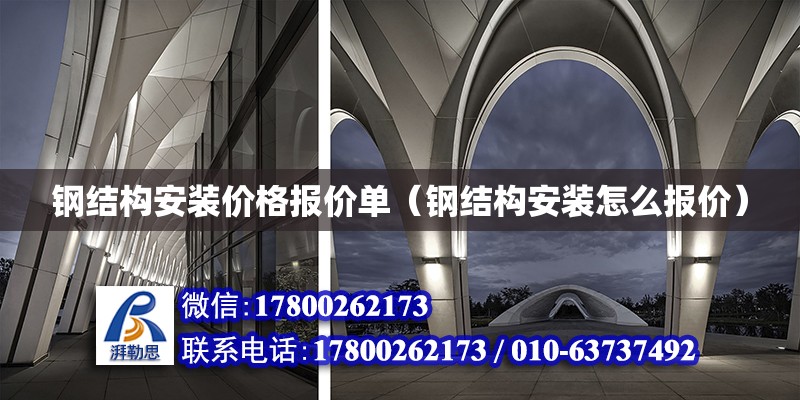 钢结构安装价格报价单（钢结构安装怎么报价）

湃勒思

微信：17800262173

联系电话：17800262173 / 010-63737492